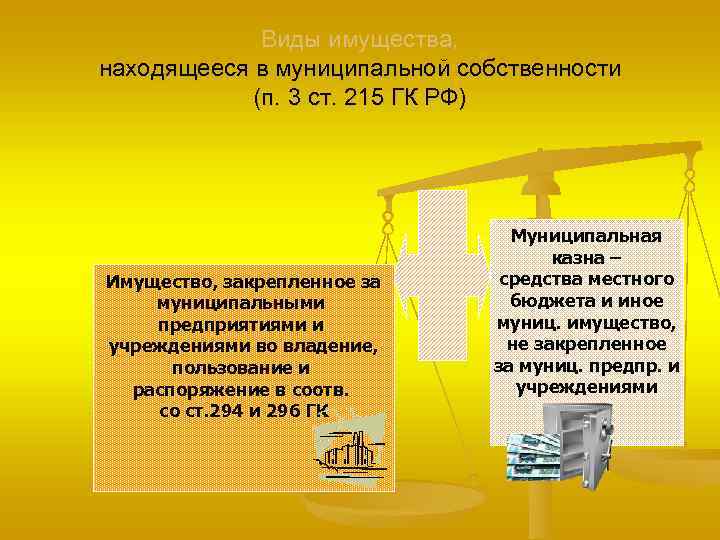 Виды имущества, находящееся в муниципальной собственности (п. 3 ст. 215 ГК РФ)

Имущество, закрепленное за муниципальными предприятиями и учреждениями во владение, пользование и распоряжение в соотв. со ст.294 и 296 ГК

Муниципальная казна – средства местного бюджета и иное муниц. имущество, не закрепленное за муниц. предпр. и учреждениями